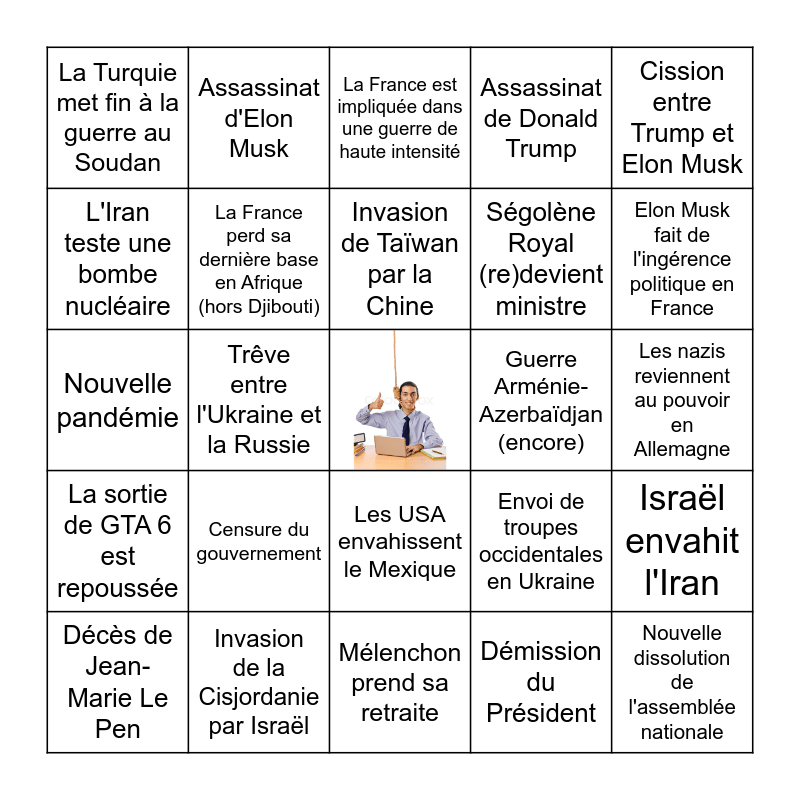 | | | | | |
|---|---|---|---|---|
| La Turquie met fin à la guerre au Soudan | Assassinat d'Elon Musk | La France est impliquée dans une guerre de haute intensité | Assassinat de Donald Trump | Cission entre Trump et Elon Musk |
| L'Iran teste une bombe nucléaire | La France perd sa dernière base en Afrique (hors Djibouti) | Invasion de Taïwan par la Chine | Ségolène Royal (re)devient ministre | Elon Musk fait de l'ingérence politique en France |
| Nouvelle pandémie | Trêve entre l'Ukraine et la Russie | | Guerre Arménie-Azerbaïdjan (encore) | Les nazis reviennent au pouvoir en Allemagne |
| La sortie de GTA 6 est repoussée | Censure du gouvernement | Les USA envahissent le Mexique | Envoi de troupes occidentales en Ukraine | Israël envahit l'Iran |
| Décès de Jean-Marie Le Pen | Invasion de la Cisjordanie par Israël | Mélenchon prend sa retraite | Démission du Président | Nouvelle dissolution de l'assemblée nationale |